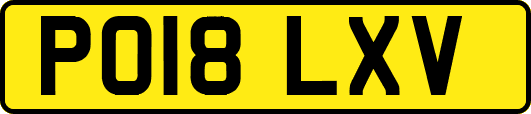 PO18 LXV